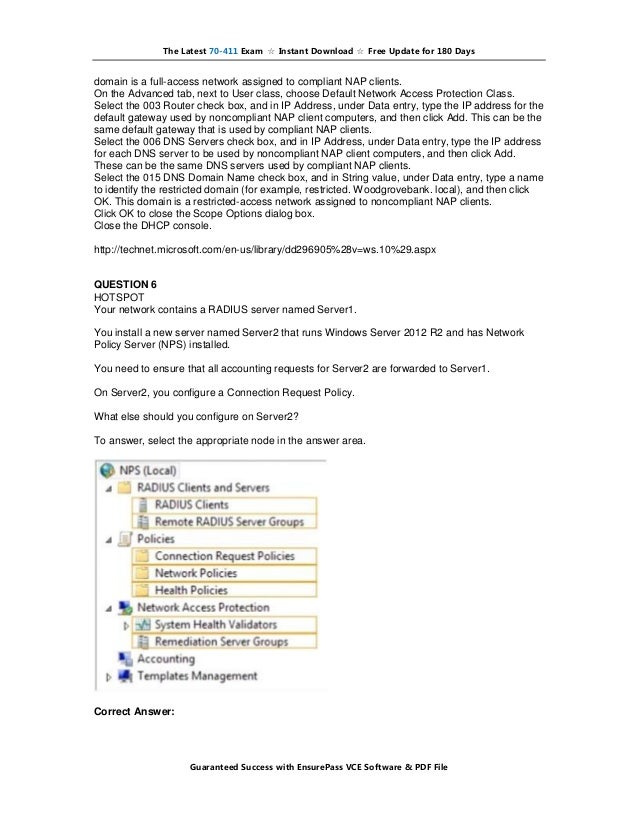 The Latest 70-411 Exam ☆ Instant Download ☆ Free Update for 180 Days

domain is a full-access network assigned to compliant NAP clients.
On the Advanced tab, next to User class, choose Default Network Access Protection Class.
Select the 003 Router check box, and in IP Address, under Data entry, type the IP address for the default gateway used by noncompliant NAP client computers, and then click Add. This can be the same default gateway that is used by compliant NAP clients.
Select the 006 DNS Servers check box, and in IP Address, under Data entry, type the IP address for each DNS server to be used by noncompliant NAP client computers, and then click Add. These can be the same DNS servers used by compliant NAP clients.
Select the 015 DNS Domain Name check box, and in String value, under Data entry, type a name to identify the restricted domain (for example, restricted. Woodgrovebank. local), and then click OK. This domain is a restricted-access network assigned to noncompliant NAP clients.
Click OK to close the Scope Options dialog box.
Close the DHCP console.

http://technet.microsoft.com/en-us/library/dd296905%28v=ws.10%29.aspx

QUESTION 6
HOTSPOT
Your network contains a RADIUS server named Server1.

You install a new server named Server2 that runs Windows Server 2012 R2 and has Network Policy Server (NPS) installed.

You need to ensure that all accounting requests for Server2 are forwarded to Server1.

On Server2, you configure a Connection Request Policy.

What else should you configure on Server2?

To answer, select the appropriate node in the answer area.

NPS (Local)
RADIUS Clients and Servers
RADIUS Clients
Remote RADIUS Server Groups
Policies
Connection Request Policies
Network Policies
Health Policies
Network Access Protection
System Health Validators
Remediation Server Groups
Accounting
Templates Management

Correct Answer:

Guaranteed Success with EnsurePass VCE Software & PDF File